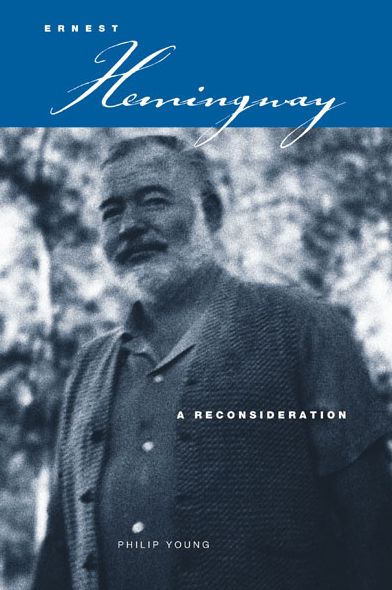 ERNEST
Hemingway

A RECONSIDERATION

PHILIP YOUNG